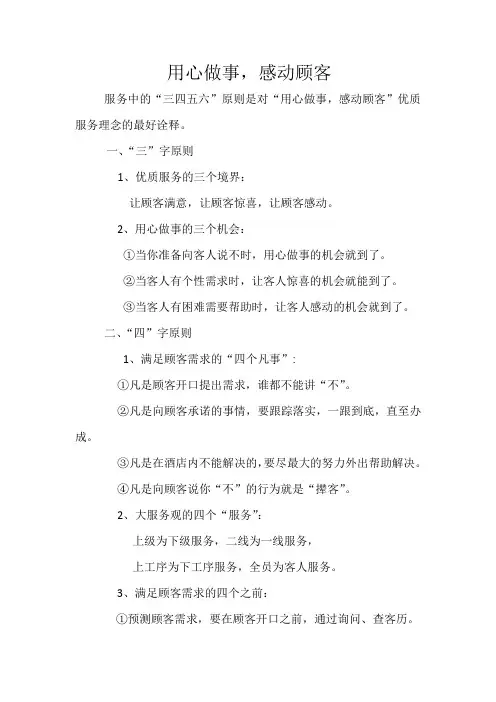 用心做事，感动顾客

服务中的“三四五六”原则是对“用心做事，感动顾客”优质服务理念的最好诠释。

一、“三”字原则

1、优质服务的三个境界：

让顾客满意，让顾客惊喜，让顾客感动。

2、用心做事的三个机会：

①当你准备向客人说不时，用心做事的机会就到了。

②当客人有个性需求时，让客人惊喜的机会就能到了。

③当客人有困难需要帮助时，让客人感动的机会就到了。

二、“四”字原则

1、满足顾客需求的“四个凡事”：

①凡是顾客开口提出需求，谁都不能讲“不”。

②凡是向顾客承诺的事情，要跟踪落实，一跟到底，直至办成。

③凡是在酒店内不能解决的，要尽最大的努力外出帮助解决。

④凡是向顾客说你“不”的行为就是“撵客”。

2、大服务观的四个“服务”：

上级为下级服务，二线为一线服务，

上工序为下工序服务，全员为客人服务。

3、满足顾客需求的四个之前：

①预测顾客需求，要在顾客开口之前，通过询问、查客历。